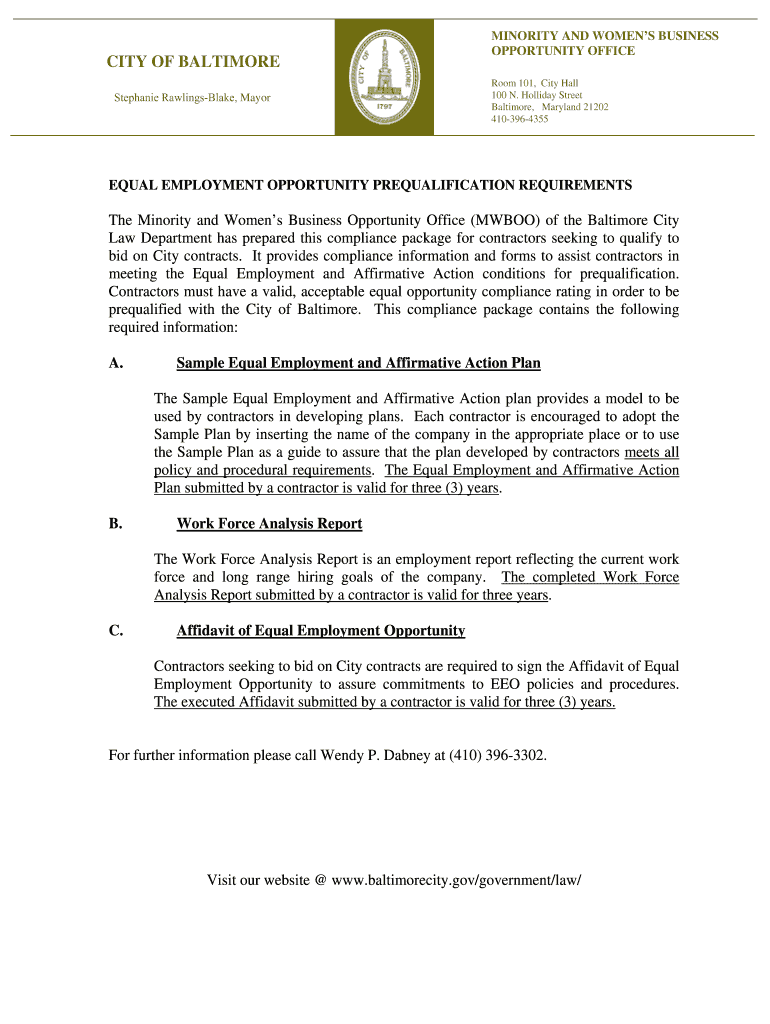 CITY OF BALTIMORE

Stephanie Rawlings-Blake, Mayor

CITY OF BALTIMORE
1797

MINORITY AND WOMEN'S BUSINESS OPPORTUNITY OFFICE

Room 101, City Hall
100 N. Holliday Street
Baltimore, Maryland 21202
410-396-4355

EQUAL EMPLOYMENT OPPORTUNITY PREQUALIFICATION REQUIREMENTS

The Minority and Women's Business Opportunity Office (MWBOO) of the Baltimore City Law Department has prepared this compliance package for contractors seeking to qualify to bid on City contracts. It provides compliance information and forms to assist contractors in meeting the Equal Employment and Affirmative Action conditions for prequalification. Contractors must have a valid, acceptable equal opportunity compliance rating in order to be prequalified with the City of Baltimore. This compliance package contains the following required information:

A. Sample Equal Employment and Affirmative Action Plan

The Sample Equal Employment and Affirmative Action plan provides a model to be used by contractors in developing plans. Each contractor is encouraged to adopt the Sample Plan by inserting the name of the company in the appropriate place or to use the Sample Plan as a guide to assure that the plan developed by contractors meets all policy and procedural requirements. The Equal Employment and Affirmative Action Plan submitted by a contractor is valid for three (3) years.

B. Work Force Analysis Report

The Work Force Analysis Report is an employment report reflecting the current work force and long range hiring goals of the company. The completed Work Force Analysis Report submitted by a contractor is valid for three years.

C. Affidavit of Equal Employment Opportunity

Contractors seeking to bid on City contracts are required to sign the Affidavit of Equal Employment Opportunity to assure commitments to EEO policies and procedures. The executed Affidavit submitted by a contractor is valid for three (3) years.

For further information please call Wendy P. Dabney at (410) 396-3302.

Visit our website @ www.baltimorecity.gov/government/law/